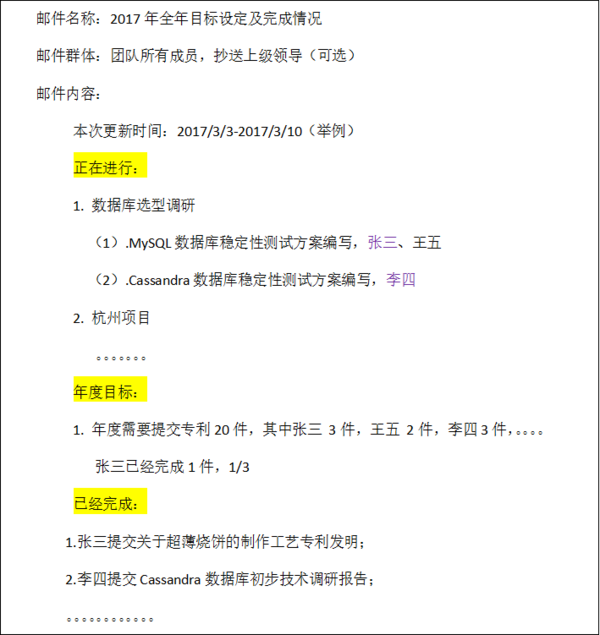 邮件名称：2017 年全年目标设定及完成情况

邮件群体：团队所有成员，抄送上级领导（可选）

邮件内容：

本次更新时间：2017/3/3-2017/3/10（举例）

正在进行：

1. 数据库选型调研

（1）.MySQL 数据库稳定性测试方案编写，张三、王五

（2）.Cassandra 数据库稳定性测试方案编写，李四

2. 杭州项目

。。。。。。。

年度目标：

1. 年度需要提交专利 20 件，其中张三 3 件，王五 2 件，李四 3 件，。。。。

张三已经完成 1 件，1/3

已经完成：

1.张三提交关于超薄烧饼的制作工艺专利发明；

2.李四提交 Cassandra 数据库初步技术调研报告；

。。。。。。。。。。。。